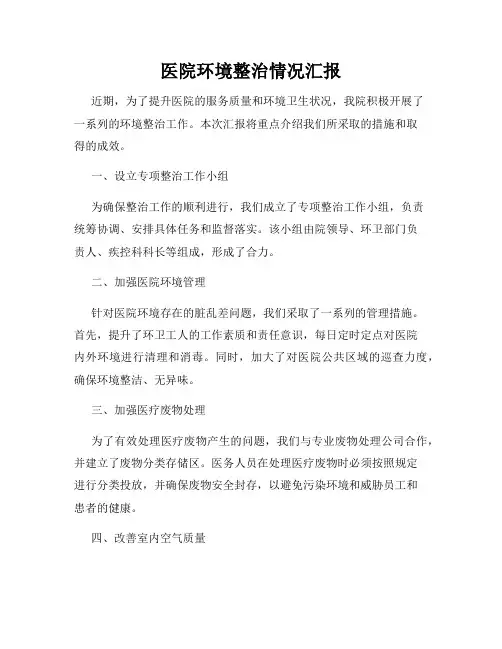 医院环境整治情况汇报

近期，为了提升医院的服务质量和环境卫生状况，我院积极开展了一系列的环境整治工作。本次汇报将重点介绍我们所采取的措施和取得的成效。

一、设立专项整治工作小组

为确保整治工作的顺利进行，我们成立了专项整治工作小组，负责统筹协调、安排具体任务和监督落实。该小组由院领导、环卫部门负责人、疾控科科长等组成，形成了合力。

二、加强医院环境管理

针对医院环境存在的脏乱差问题，我们采取了一系列的管理措施。首先，提升了环卫工人的工作素质和责任意识，每日定时定点对医院内外环境进行清理和消毒。同时，加大了对医院公共区域的巡查力度，确保环境整洁、无异味。

三、加强医疗废物处理

为了有效处理医疗废物产生的问题，我们与专业废物处理公司合作，并建立了废物分类存储区。医务人员在处理医疗废物时必须按照规定进行分类投放，并确保废物安全封存，以避免污染环境和威胁员工和患者的健康。

四、改善室内空气质量